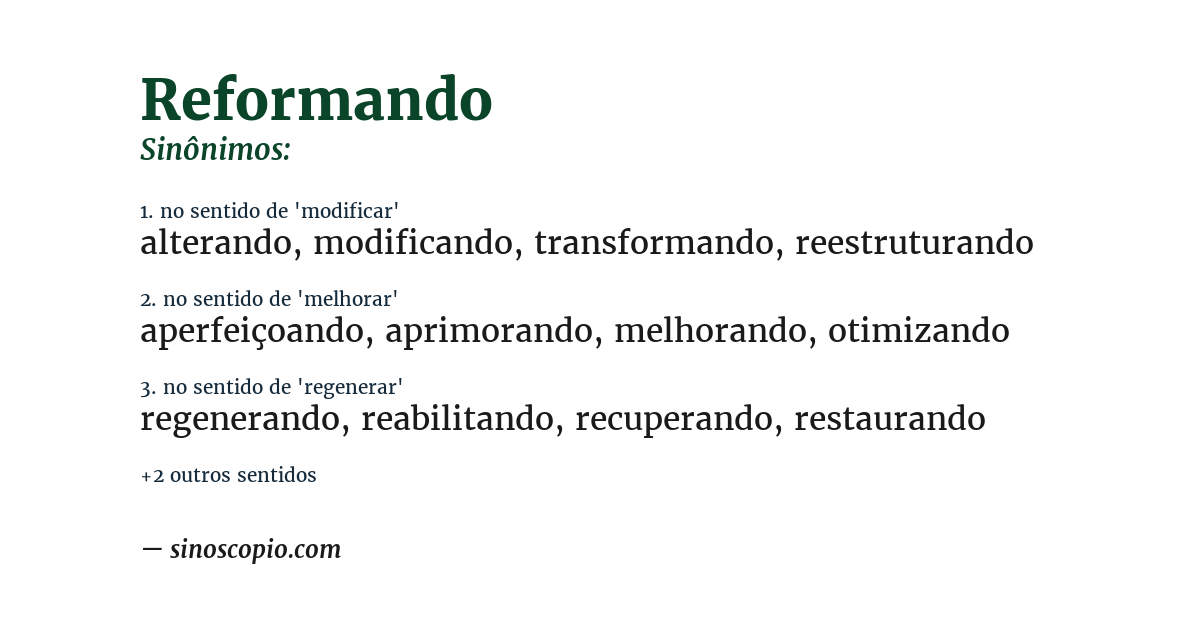 Reformando
Sinônimos:

1. no sentido de 'modificar'
alterando, modificando, transformando, reestruturando

2. no sentido de 'melhorar'
aperfeiçoando, aprimorando, melhorando, otimizando

3. no sentido de 'regenerar'
regenerando, reabilitando, recuperando, restaurando

+2 outros sentidos

— sinoscopio.com